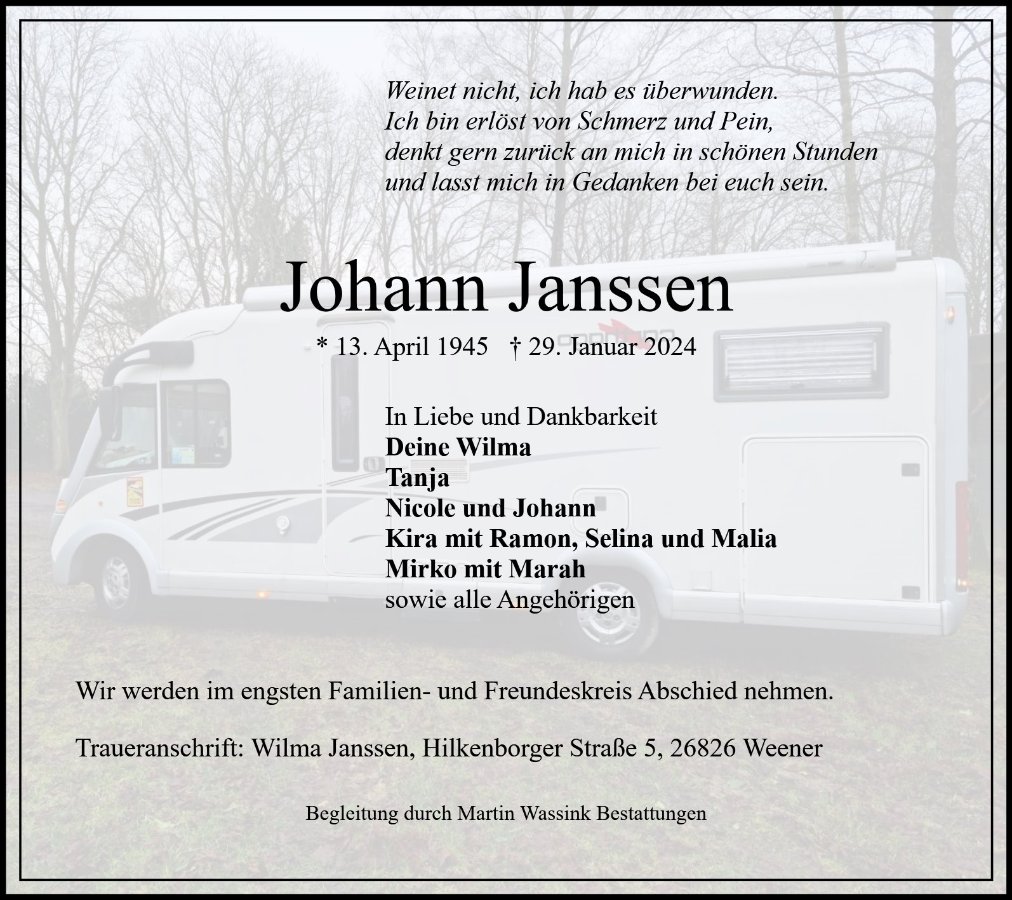 Weinet nicht, ich hab es überwunden.
Ich bin erlöst von Schmerz und Pein,
denkt gern zurück an mich in schönen Stunden
und lasst mich in Gedanken bei euch sein.

Johann Janssen

* 13. April 1945 † 29. Januar 2024

In Liebe und Dankbarkeit
Deine Wilma
Tanja
Nicole und Johann
Kira mit Ramon, Selina und Malia
Mirko mit Marah
sowie alle Angehörigen

Wir werden im engsten Familien- und Freundeskreis Abschied nehmen.

Traueranschrift: Wilma Janssen, Hilkenborger Straße 5, 26826 Weener

Begleitung durch Martin Wassink Bestattungen